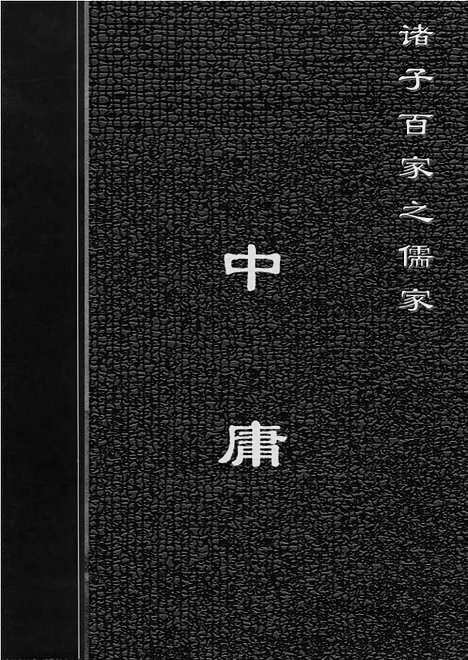 诸子百家之儒家

中庸